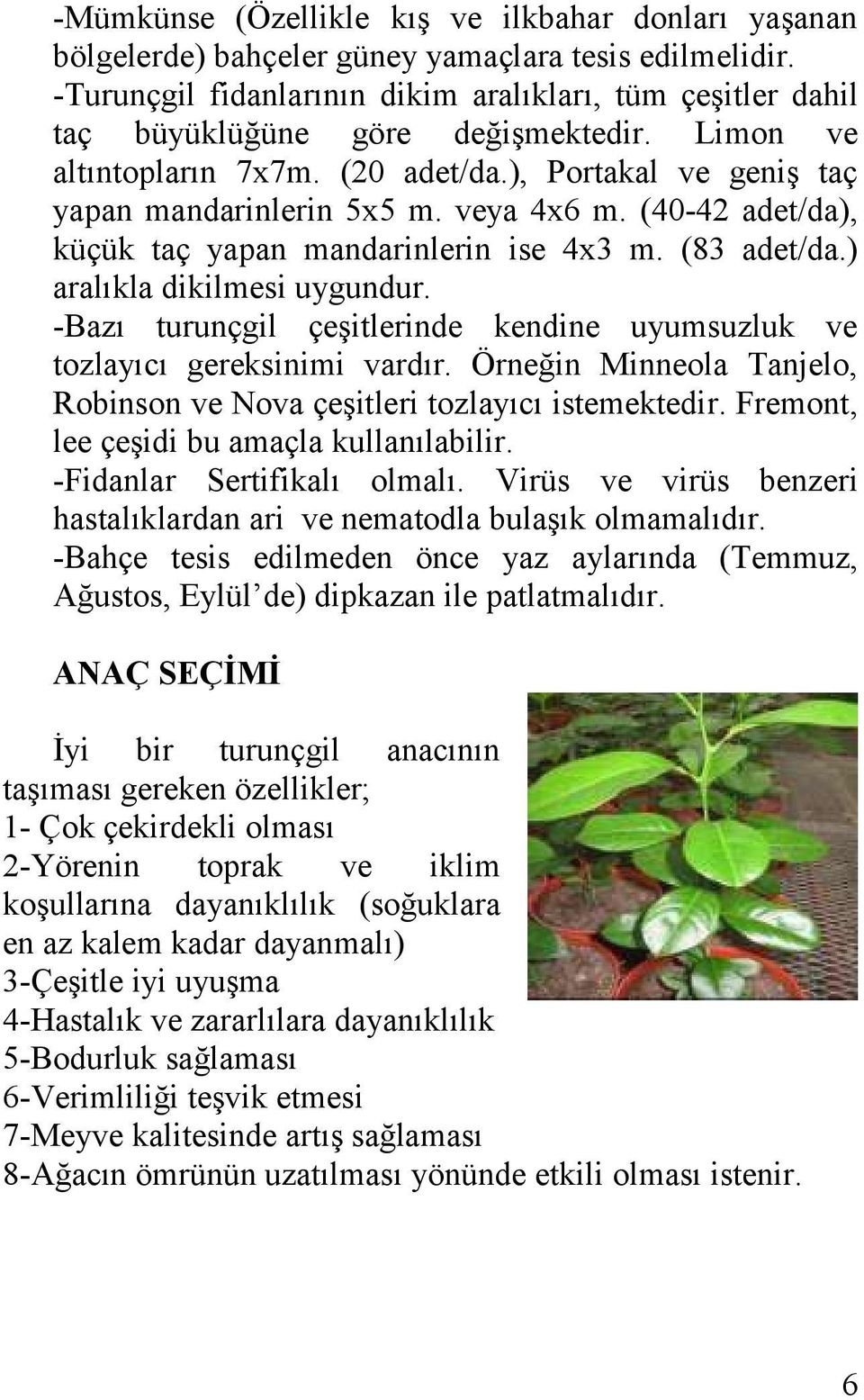 -Mümkünse (Özellikle kış ve ilkbahar donları yaşanan bölgelerde) bahçeler güney yamaçlara tesis edilmelidir.
-Turunçgil fidanlarının dikim aralıkları, tüm çeşitler dahil taç büyüklüğüne göre değişmektedir. Limon ve altıntopların 7x7m. (20 adet/da.), Portakal ve geniş taç yapan mandarinlerin 5x5 m. veya 4x6 m. (40-42 adet/da), küçük taç yapan mandarinlerin ise 4x3 m. (83 adet/da.) aralıkla dikilmesi uygundur.
-Bazı turunçgil çeşitlerinde kendine uyumsuzluk ve tozlayıcı gereksinimi vardır. Örneğin Minneola Tanjelo, Robinson ve Nova çeşitleri tozlayıcı istemektedir. Fremont, lee çeşidi bu amaçla kullanılabilir.
-Fidanlar Sertifikalı olmalı. Virüs ve virüs benzeri hastalıklardan ari ve nematodla bulaşık olmamalıdır.
-Bahçe tesis edilmeden önce yaz aylarında (Temmuz, Ağustos, Eylül'de) dipkazan ile patlatmalıdır.

ANAÇ SEÇİMİ

İyi bir turunçgil anacının taşıması gereken özellikler;
1- Çok çekirdekli olması
2-Yörenin toprak ve iklim koşullarına dayanıklılık (soğuklara en az kalem kadar dayanmalı)
3-Çeşitle iyi uyuşma
4-Hastalık ve zararlılara dayanıklılık
5-Bodurluk sağlaması
6-Verimliliği teşvik etmesi
7-Meyve kalitesinde artış sağlaması
8-Ağacın ömrünün uzatılması yönünde etkili olması istenir.

6